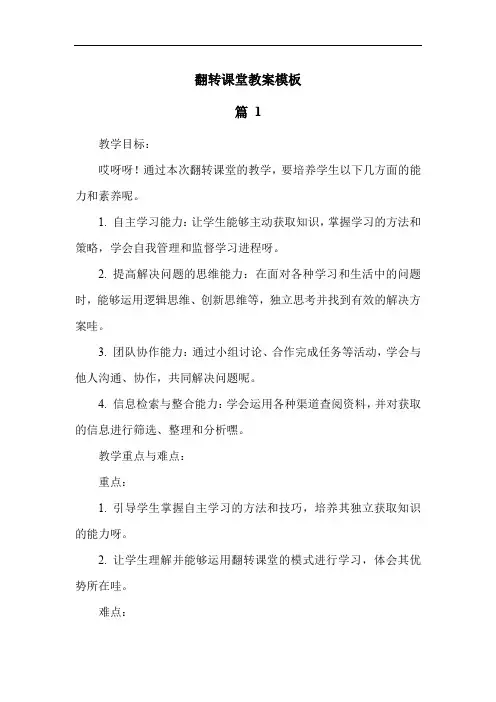 翻转课堂教案模板

篇 1

教学目标：

哎呀呀！通过本次翻转课堂的教学，要培养学生以下几方面的能力和素养呢。

1. 自主学习能力：让学生能够主动获取知识，掌握学习的方法和策略，学会自我管理和监督学习进程呀。

2. 提高解决问题的思维能力：在面对各种学习和生活中的问题时，能够运用逻辑思维、创新思维等，独立思考并找到有效的解决方案哇。

3. 团队协作能力：通过小组讨论、合作完成任务等活动，学会与他人沟通、协作，共同解决问题呢。

4. 信息检索与整合能力：学会运用各种渠道查阅资料，并对获取的信息进行筛选、整理和分析嘿。

教学重点与难点：

重点：

1. 引导学生掌握自主学习的方法和技巧，培养其独立获取知识的能力呀。

2. 让学生理解并能够运用翻转课堂的模式进行学习，体会其优势所在哇。

难点：